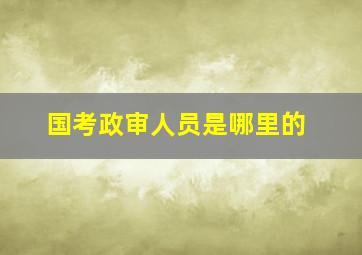 国考政审人员是哪里的